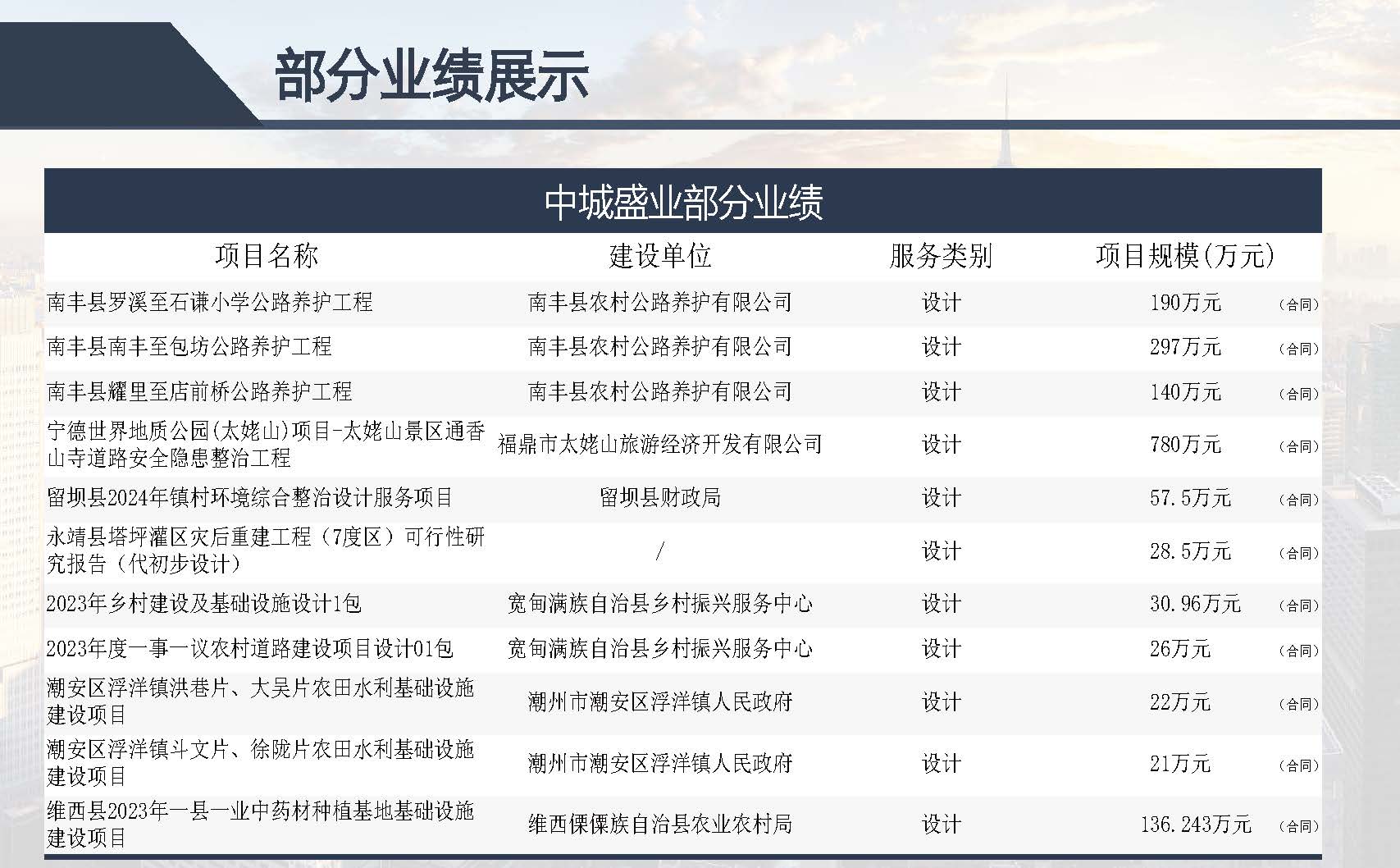 部分业绩展示

中城盛业部分业绩

| 项目名称 | 建设单位 | 服务类别 | 项目规模(万元) |
|---|---|---|---|
| 南丰县罗溪至石谦小学公路养护工程 | 南丰县农村公路养护有限公司 | 设计 | 190万元 （合同） |
| 南丰县南丰至包坊公路养护工程 | 南丰县农村公路养护有限公司 | 设计 | 297万元 （合同） |
| 南丰县耀里至店前桥公路养护工程 | 南丰县农村公路养护有限公司 | 设计 | 140万元 （合同） |
| 宁德世界地质公园(太姥山)项目-太姥山景区通香山寺道路安全隐患整治工程 | 福鼎市太姥山旅游经济开发有限公司 | 设计 | 780万元 （合同） |
| 留坝县2024年镇村环境综合整治设计服务项目 | 留坝县财政局 | 设计 | 57.5万元 （合同） |
| 永靖县塔坪灌区灾后重建工程（7度区）可行性研究报告（代初步设计） | / | 设计 | 28.5万元 （合同） |
| 2023年乡村建设及基础设施设计1包 | 宽甸满族自治县乡村振兴服务中心 | 设计 | 30.96万元 （合同） |
| 2023年度一事一议农村道路建设项目设计01包 | 宽甸满族自治县乡村振兴服务中心 | 设计 | 26万元 （合同） |
| 潮安区浮洋镇洪巷片、大吴片农田水利基础设施建设项目 | 潮州市潮安区浮洋镇人民政府 | 设计 | 22万元 （合同） |
| 潮安区浮洋镇斗文片、徐陇片农田水利基础设施建设项目 | 潮州市潮安区浮洋镇人民政府 | 设计 | 21万元 （合同） |
| 维西县2023年一县一业中药材种植基地基础设施建设项目 | 维西傈僳族自治县农业农村局 | 设计 | 136.243万元 （合同） |